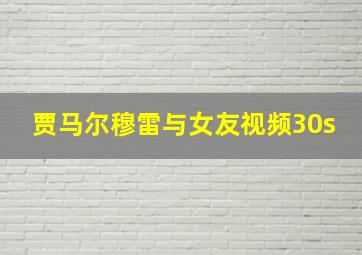 贾马尔穆雷与女友视频30s